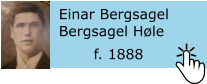 Einar Bergsagel
Bergsagel Høle

f. 1888